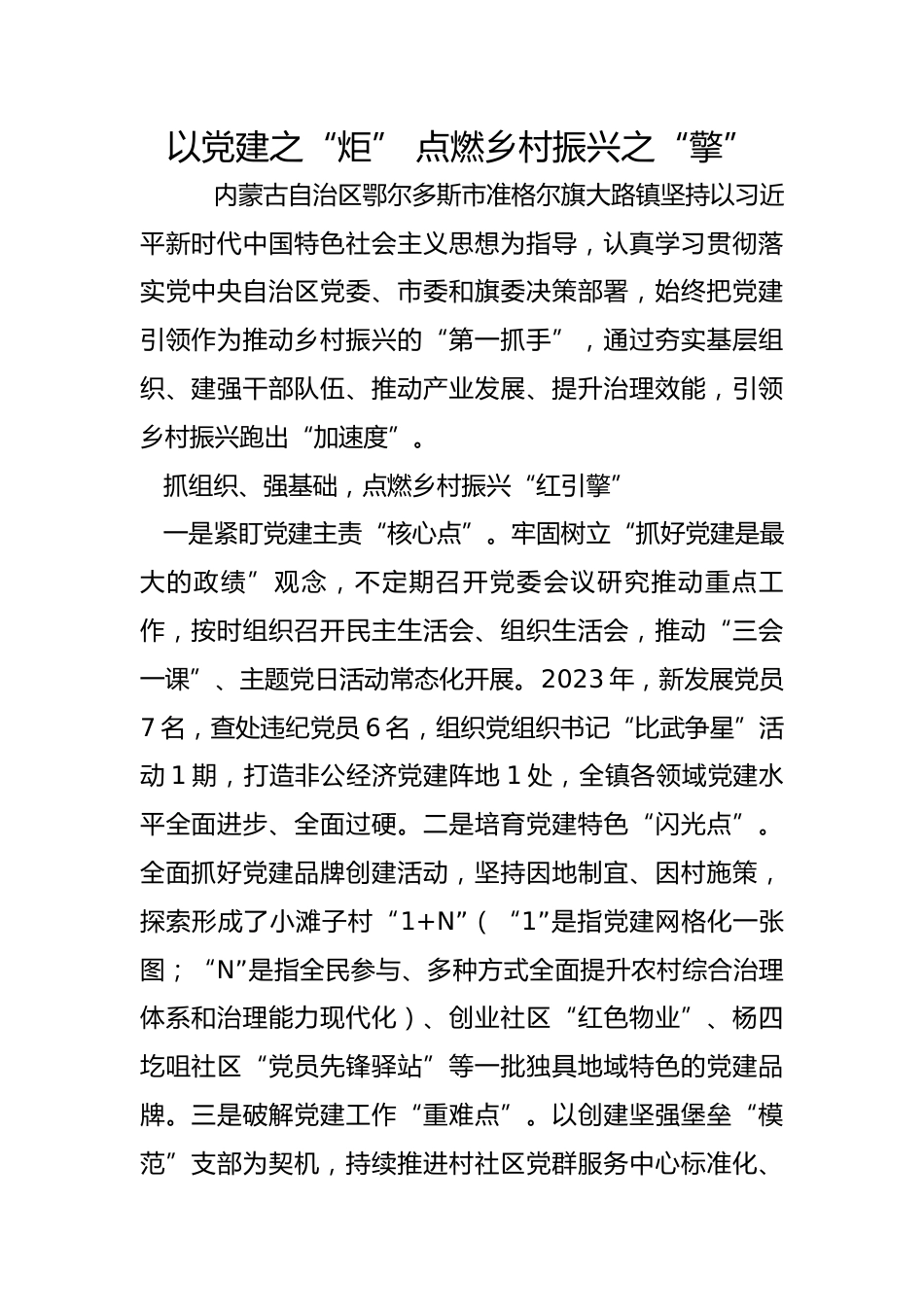 以党建之“炬” 点燃乡村振兴之“擎”

内蒙古自治区鄂尔多斯市准格尔旗大路镇坚持以习近平新时代中国特色社会主义思想为指导，认真学习贯彻落实党中央自治区党委、市委和旗委决策部署，始终把党建引领作为推动乡村振兴的“第一抓手”，通过夯实基层组织、建强干部队伍、推动产业发展、提升治理效能，引领乡村振兴跑出“加速度”。

抓组织、强基础，点燃乡村振兴“红引擎”

一是紧盯党建主责“核心点”。牢固树立“抓好党建是最大的政绩”观念，不定期召开党委会议研究推动重点工作，按时组织召开民主生活会、组织生活会，推动“三会一课”、主题党日活动常态化开展。2023年，新发展党员7名，查处违纪党员6名，组织党组织书记“比武争星”活动1期，打造非公经济党建阵地1处，全镇各领域党建水平全面进步、全面过硬。二是培育党建特色“闪光点”。全面抓好党建品牌创建活动，坚持因地制宜、因村施策，探索形成了小滩子村“1+N”（“1”是指党建网格化一张图；“N”是指全民参与、多种方式全面提升农村综合治理体系和治理能力现代化）、创业社区“红色物业”、杨四圪咀社区“党员先锋驿站”等一批独具地域特色的党建品牌。三是破解党建工作“重难点”。以创建坚强堡垒“模范”支部为契机，持续推进村社区党群服务中心标准化、